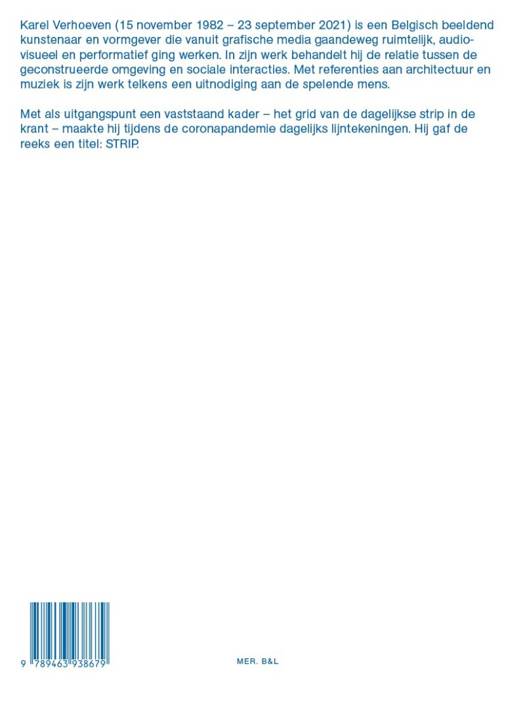 Karel Verhoeven (15 november 1982 – 23 september 2021) is een Belgisch beeldend kunstenaar en vormgever die vanuit grafische media gaandeweg ruimtelijk, audiovisueel en performatief ging werken. In zijn werk behandelt hij de relatie tussen de geconstrueerde omgeving en sociale interacties. Met referenties aan architectuur en muziek is zijn werk telkens een uitnodiging aan de spelende mens.

Met als uitgangspunt een vaststaand kader – het grid van de dagelijkse strip in de krant – maakte hij tijdens de coronapandemie dagelijks lijntekeningen. Hij gaf de reeks een titel: STRIP.

9 789463 938679

MER. B&L